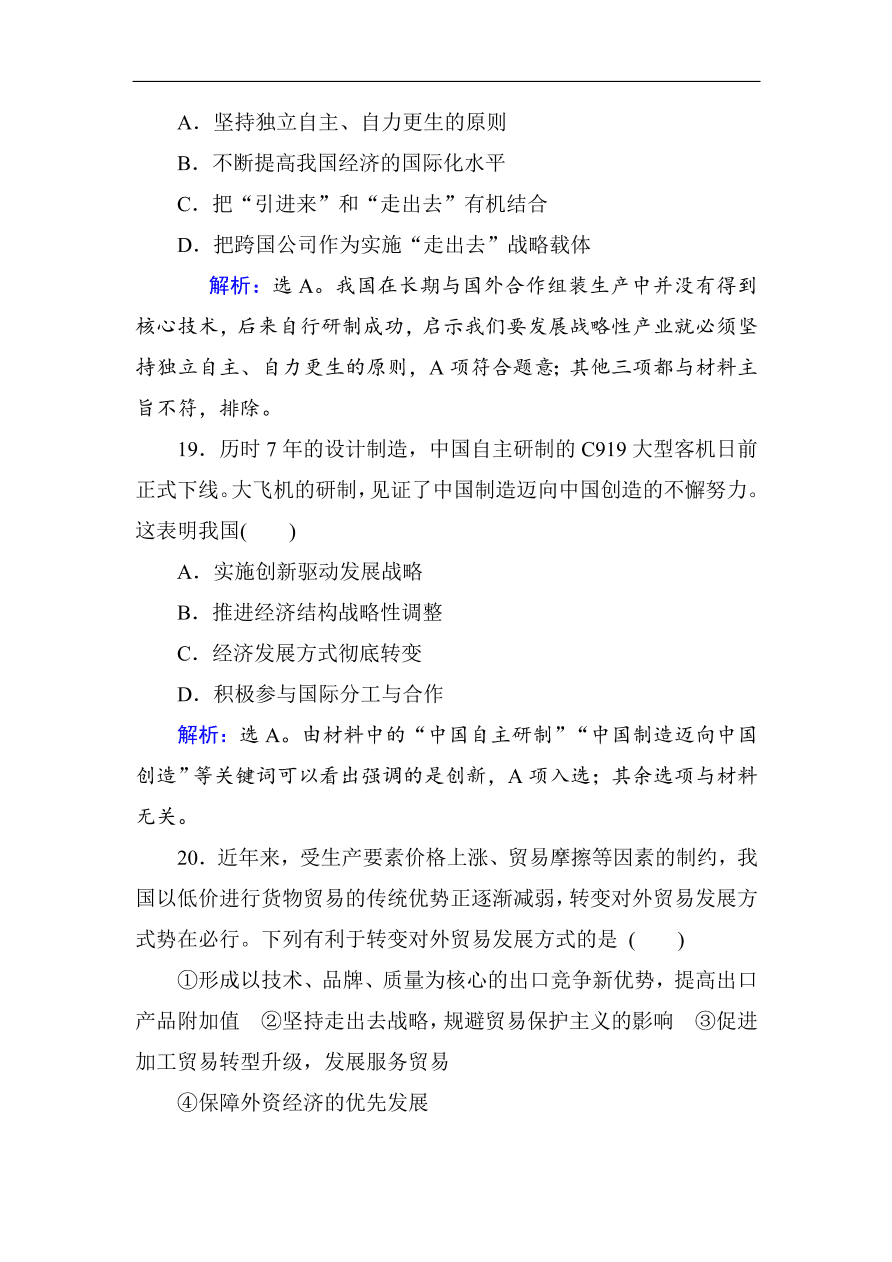 A．坚持独立自主、自力更生的原则

B．不断提高我国经济的国际化水平

C．把“引进来”和“走出去”有机结合

D．把跨国公司作为实施“走出去”战略载体

解析：选 A。我国在长期与国外合作组装生产中并没有得到核心技术，后来自行研制成功，启示我们要发展战略性产业就必须坚持独立自主、自力更生的原则，A 项符合题意；其他三项都与材料主旨不符，排除。

19．历时 7 年的设计制造，中国自主研制的 C919 大型客机日前正式下线。大飞机的研制，见证了中国制造迈向中国创造的不懈努力。这表明我国(　　)

A．实施创新驱动发展战略

B．推进经济结构战略性调整

C．经济发展方式彻底转变

D．积极参与国际分工与合作

解析：选 A。由材料中的“中国自主研制”“中国制造迈向中国创造”等关键词可以看出强调的是创新，A 项入选；其余选项与材料无关。

20．近年来，受生产要素价格上涨、贸易摩擦等因素的制约，我国以低价进行货物贸易的传统优势正逐渐减弱，转变对外贸易发展方式势在必行。下列有利于转变对外贸易发展方式的是 (　　)

①形成以技术、品牌、质量为核心的出口竞争新优势，提高出口产品附加值　②坚持走出去战略，规避贸易保护主义的影响　③促进加工贸易转型升级，发展服务贸易

④保障外资经济的优先发展